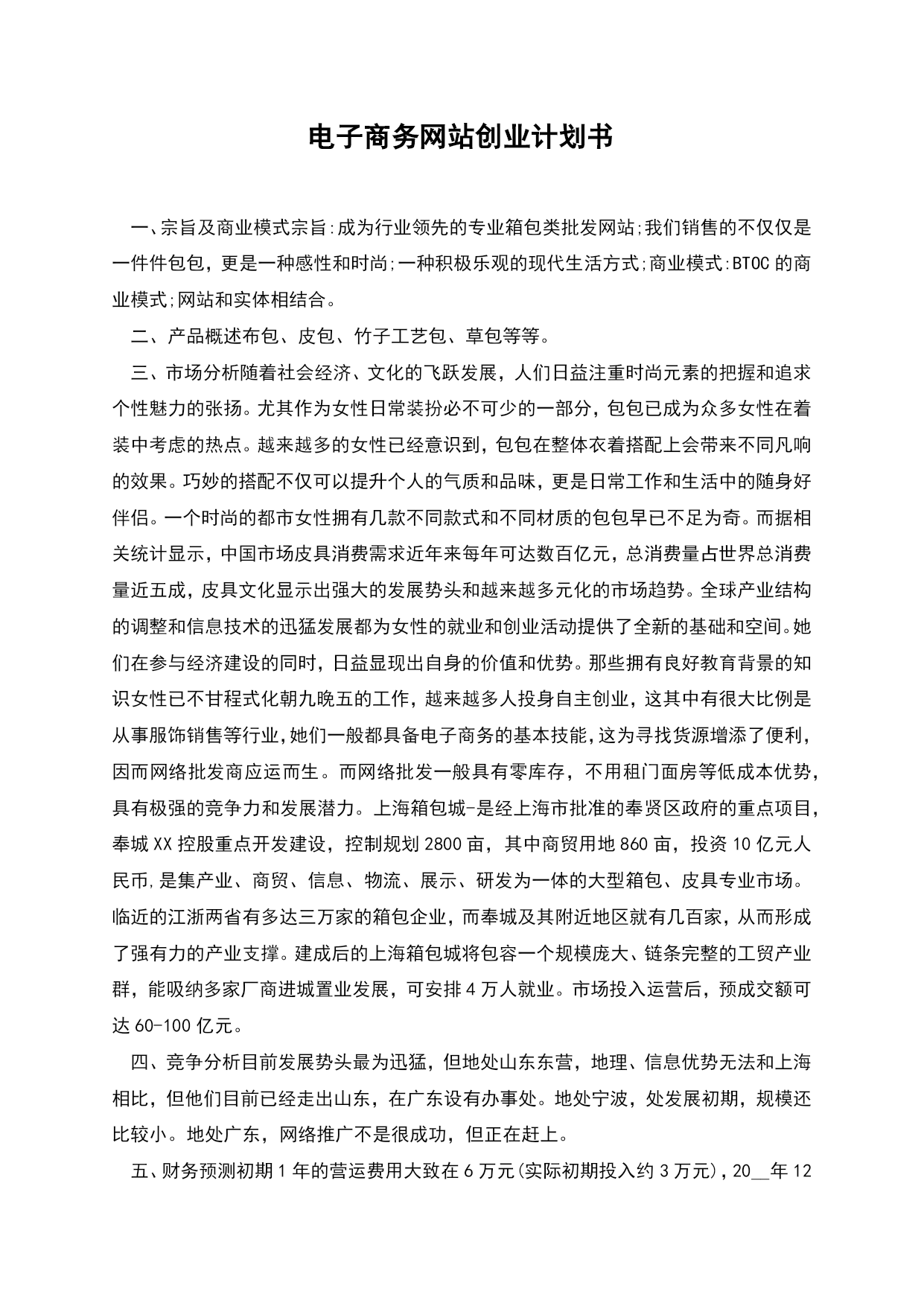 电子商务网站创业计划书

一、宗旨及商业模式宗旨:成为行业领先的专业箱包类批发网站;我们销售的不仅仅是一件件包包，更是一种感性和时尚;一种积极乐观的现代生活方式;商业模式:BTOC的商业模式;网站和实体相结合。

二、产品概述布包、皮包、竹子工艺包、草包等等。

三、市场分析随着社会经济、文化的飞跃发展，人们日益注重时尚元素的把握和追求个性魅力的张扬。尤其作为女性日常装扮必不可少的一部分，包包已成为众多女性在着装中考虑的热点。越来越多的女性已经意识到，包包在整体衣着搭配上会带来不同凡响的效果。巧妙的搭配不仅可以提升个人的气质和品味，更是日常工作和生活中的随身好伴侣。一个时尚的都市女性拥有几款不同款式和不同材质的包包早已不足为奇。而据相关统计显示，中国市场皮具消费需求近年来每年可达数百亿元，总消费量占世界总消费量近五成，皮具文化显示出强大的发展势头和越来越多元化的市场趋势。全球产业结构的调整和信息技术的迅猛发展都为女性的就业和创业活动提供了全新的基础和空间。她们在参与经济建设的同时，日益显现出自身的价值和优势。那些拥有良好教育背景的知识女性已不甘程式化朝九晚五的工作，越来越多人投身自主创业，这其中有很大比例是从事服饰销售等行业,她们一般都具备电子商务的基本技能,这为寻找货源增添了便利，因而网络批发商应运而生。而网络批发一般具有零库存，不用租门面房等低成本优势，具有极强的竞争力和发展潜力。上海箱包城-是经上海市批准的奉贤区政府的重点项目，奉城XX控股重点开发建设，控制规划2800亩，其中商贸用地860亩，投资10亿元人民币,是集产业、商贸、信息、物流、展示、研发为一体的大型箱包、皮具专业市场。临近的江浙两省有多达三万家的箱包企业，而奉城及其附近地区就有几百家，从而形成了强有力的产业支撑。建成后的上海箱包城将包容一个规模庞大、链条完整的工贸产业群，能吸纳多家厂商进城置业发展，可安排4万人就业。市场投入运营后，预成交额可达60-100亿元。

四、竞争分析目前发展势头最为迅猛，但地处山东东营，地理、信息优势无法和上海相比，但他们目前已经走出山东，在广东设有办事处。地处宁波，处发展初期，规模还比较小。地处广东，网络推广不是很成功，但正在赶上。

五、财务预测初期1年的营运费用大致在6万元(实际初期投入约3万元)，20__年12